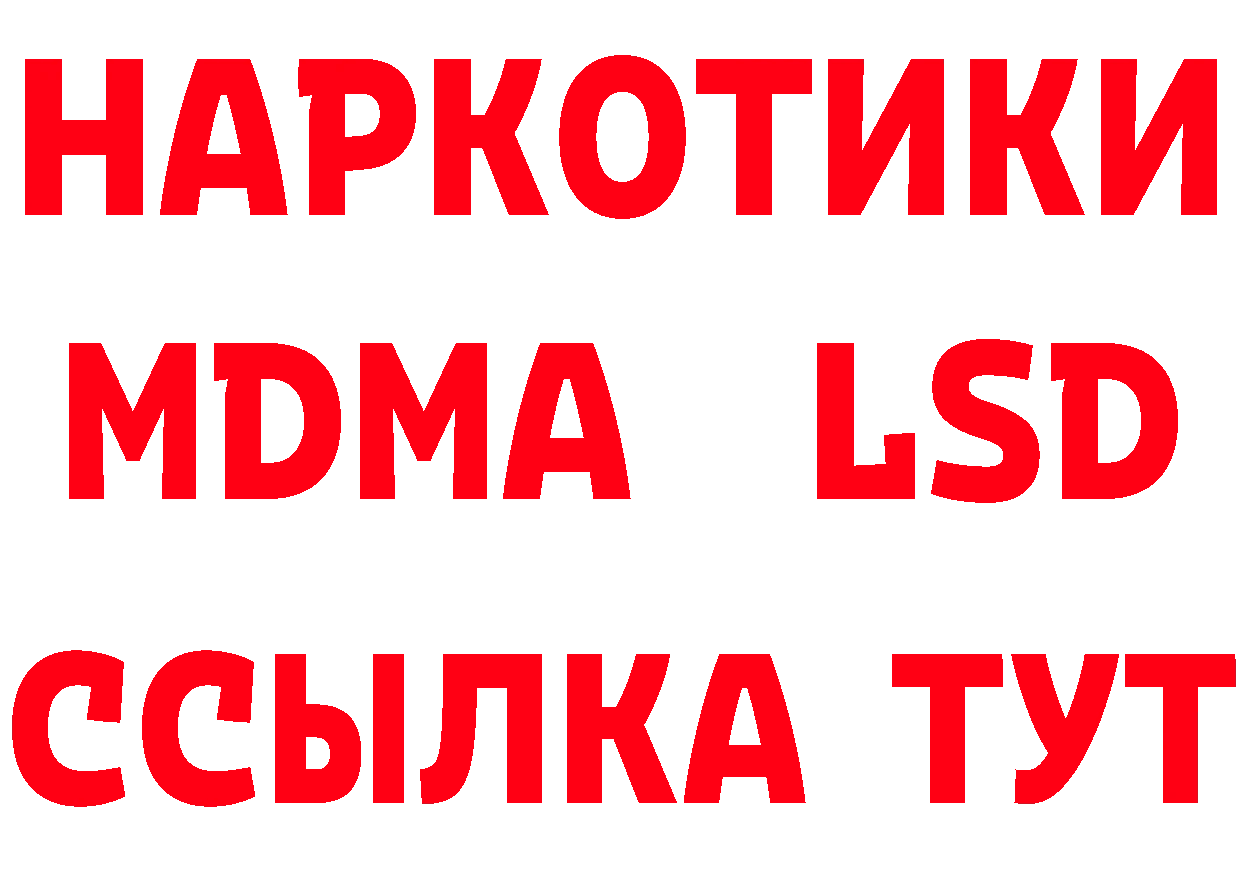 НАРКОТИКИ
MDMA LSD
ССЫЛКА ТУТ